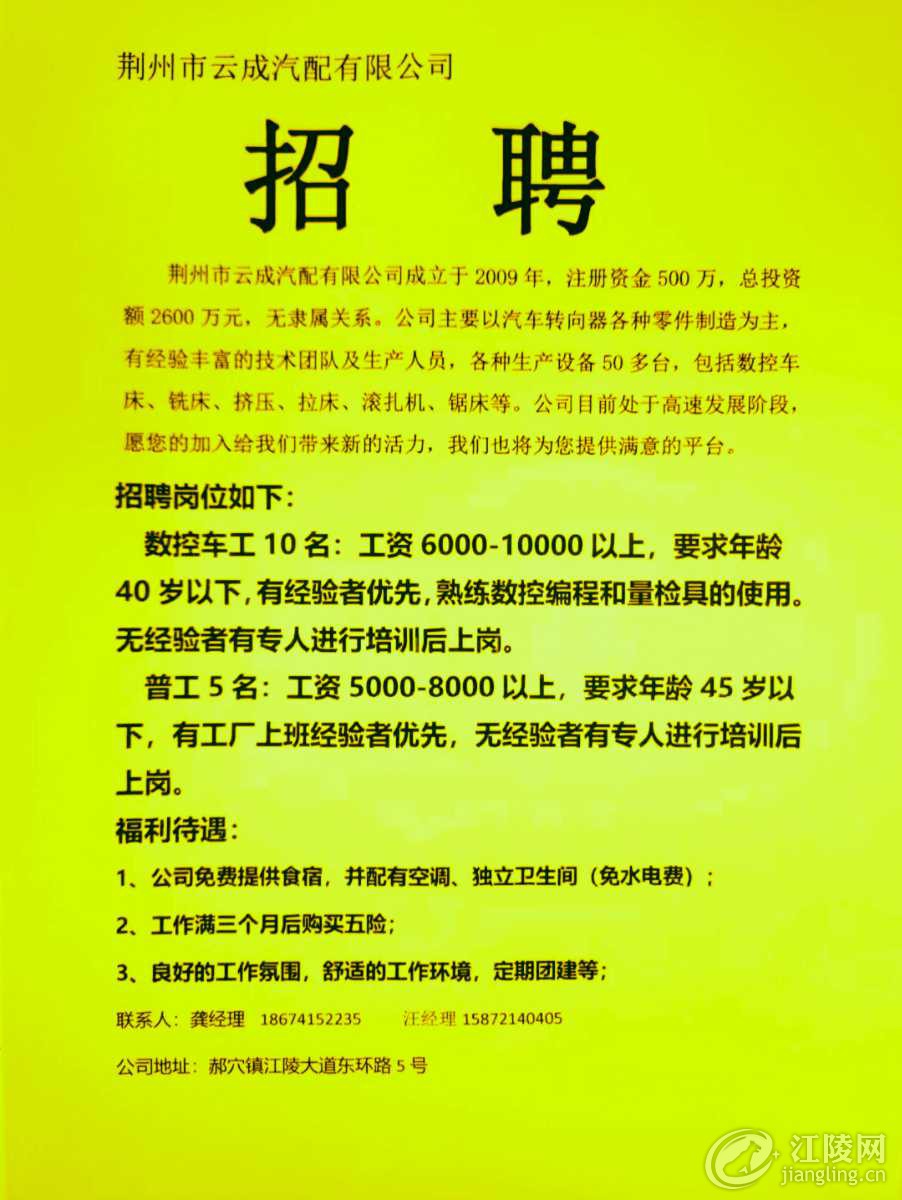 荆州市云成汽配有限公司

招 聘

荆州市云成汽配有限公司成立于 2009 年，注册资金 500 万，总投资额 2600 万元，无隶属关系。公司主要以汽车转向器各种零件制造为主，有经验丰富的技术团队及生产人员，各种生产设备 50 多台，包括数控车床、铣床、挤压、拉床、滚扎机、锯床等。公司目前处于高速发展阶段，愿您的加入给我们带来新的活力，我们也将为您提供满意的平台。

招聘岗位如下：

数控车工 10 名：工资 6000-10000 以上，要求年龄 40 岁以下，有经验者优先，熟练数控编程和量检具的使用。无经验者有专人进行培训后上岗。

普工 5 名：工资 5000-8000 以上，要求年龄 45 岁以下，有工厂上班经验者优先，无经验者有专人进行培训后上岗。

福利待遇：

1、公司免费提供食宿，并配有空调、独立卫生间（免水电费）；

2、工作满三个月后购买五险；

3、良好的工作氛围，舒适的工作环境，定期团建等；

联系人：龚经理 18674152235 汪经理 15872140405

公司地址：郝穴镇江陵大道东环路 5 号

江陵网
jiangling.cn